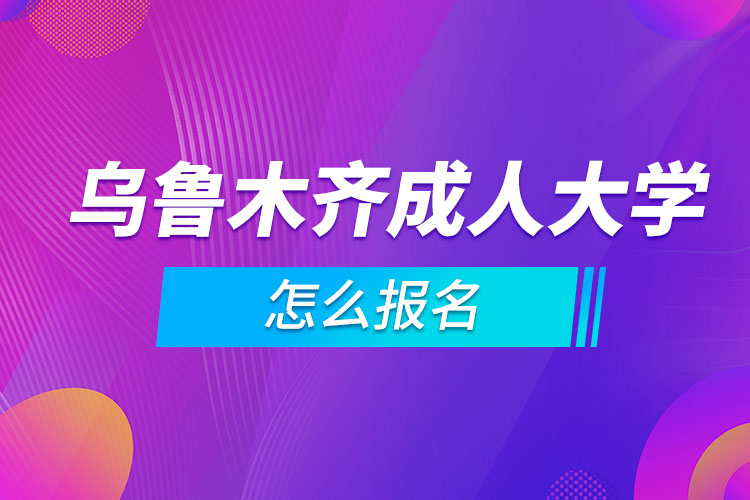 乌鲁木齐成人大学

怎么报名